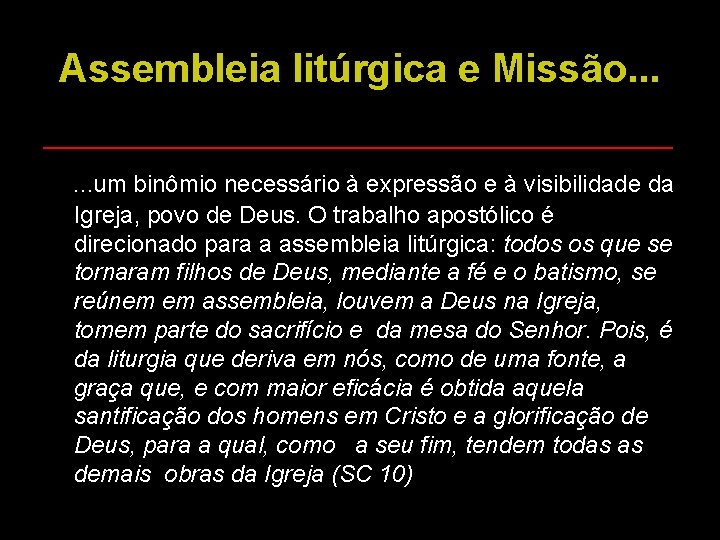 Assembleia litúrgica e Missão...

...um binômio necessário à expressão e à visibilidade da Igreja, povo de Deus. O trabalho apostólico é direcionado para a assembleia litúrgica: todos os que se tornaram filhos de Deus, mediante a fé e o batismo, se reúnem em assembleia, louvem a Deus na Igreja, tomem parte do sacrifício e da mesa do Senhor. Pois, é da liturgia que deriva em nós, como de uma fonte, a graça que, e com maior eficácia é obtida aquela santificação dos homens em Cristo e a glorificação de Deus, para a qual, como a seu fim, tendem todas as demais obras da Igreja (SC 10)